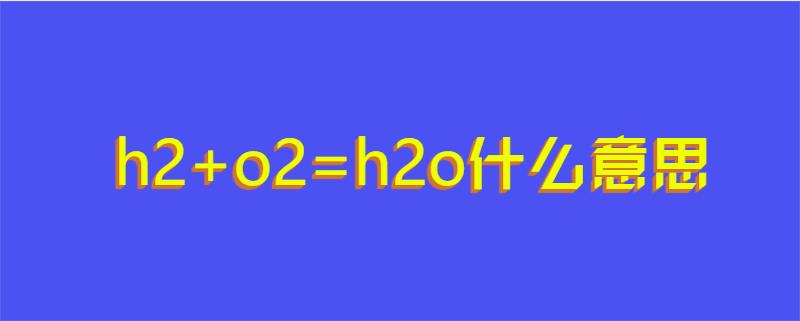 h2+o2=h2o什么意思